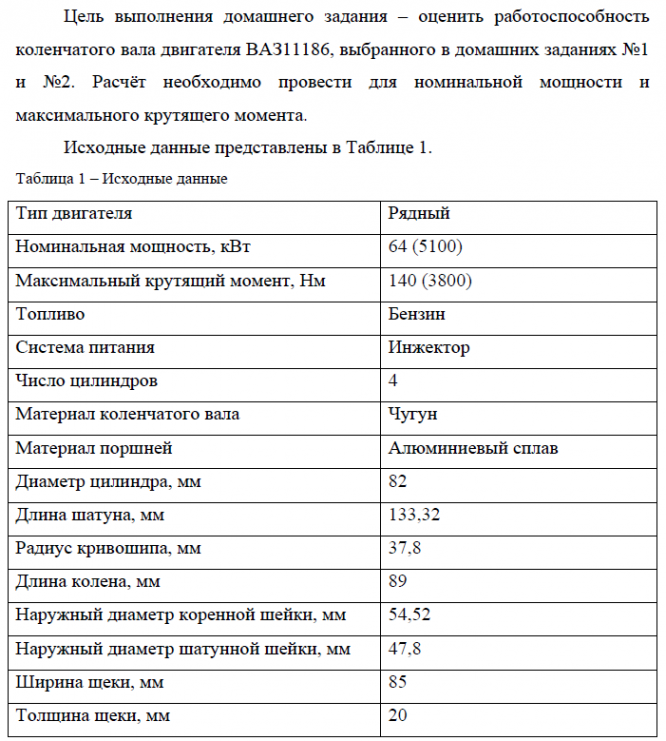 Цель выполнения домашнего задания – оценить работоспособность коленчатого вала двигателя ВАЗ11186, выбранного в домашних заданиях №1 и №2. Расчёт необходимо провести для номинальной мощности и максимального крутящего момента.

Исходные данные представлены в Таблице 1.

Таблица 1 – Исходные данные

| Тип двигателя | Рядный |
|---|---|
| Номинальная мощность, кВт | 64 (5100) |
| Максимальный крутящий момент, Нм | 140 (3800) |
| Топливо | Бензин |
| Система питания | Инжектор |
| Число цилиндров | 4 |
| Материал коленчатого вала | Чугун |
| Материал поршней | Алюминиевый сплав |
| Диаметр цилиндра, мм | 82 |
| Длина шатуна, мм | 133,32 |
| Радиус кривошипа, мм | 37,8 |
| Длина колена, мм | 89 |
| Наружный диаметр коренной шейки, мм | 54,52 |
| Наружный диаметр шатунной шейки, мм | 47,8 |
| Ширина щеки, мм | 85 |
| Толщина щеки, мм | 20 |